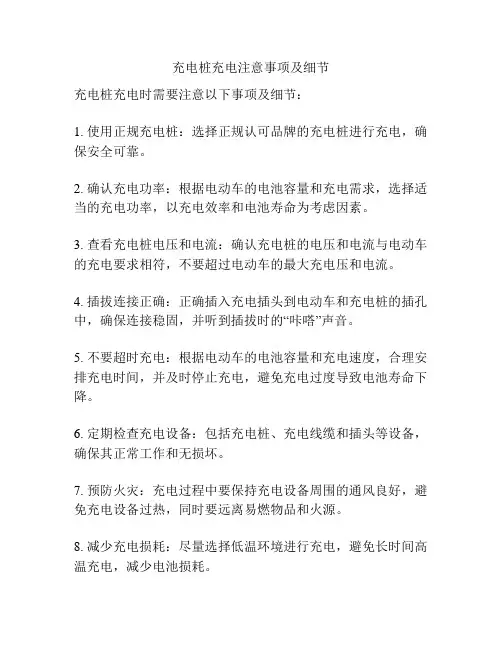 充电桩充电注意事项及细节

充电桩充电时需要注意以下事项及细节：

1. 使用正规充电桩：选择正规认可品牌的充电桩进行充电，确保安全可靠。

2. 确认充电功率：根据电动车的电池容量和充电需求，选择适当的充电功率，以充电效率和电池寿命为考虑因素。

3. 查看充电桩电压和电流：确认充电桩的电压和电流与电动车的充电要求相符，不要超过电动车的最大充电压和电流。

4. 插拔连接正确：正确插入充电插头到电动车和充电桩的插孔中，确保连接稳固，并听到插拔时的“咔嗒”声音。

5. 不要超时充电：根据电动车的电池容量和充电速度，合理安排充电时间，并及时停止充电，避免充电过度导致电池寿命下降。

6. 定期检查充电设备：包括充电桩、充电线缆和插头等设备，确保其正常工作和无损坏。

7. 预防火灾：充电过程中要保持充电设备周围的通风良好，避免充电设备过热，同时要远离易燃物品和火源。

8. 减少充电损耗：尽量选择低温环境进行充电，避免长时间高温充电，减少电池损耗。